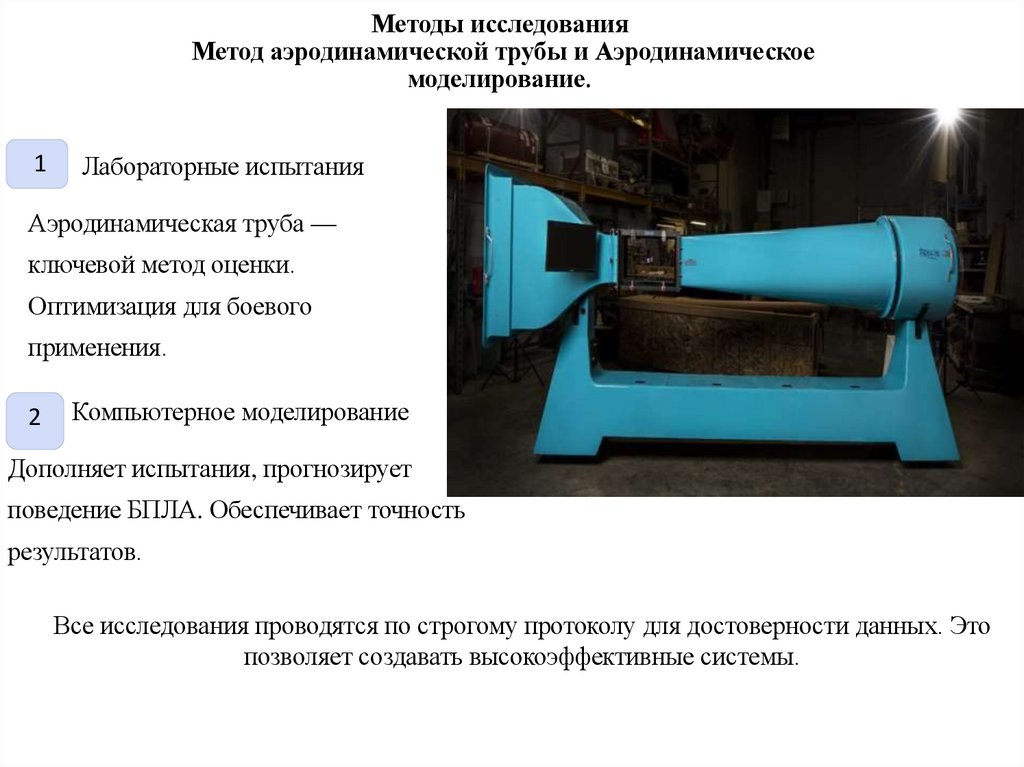 Методы исследования
Метод аэродинамической трубы и Аэродинамическое моделирование.

1

Лабораторные испытания

Аэродинамическая труба — ключевой метод оценки. Оптимизация для боевого применения.

2

Компьютерное моделирование

Дополняет испытания, прогнозирует поведение БПЛА. Обеспечивает точность результатов.

Все исследования проводятся по строгому протоколу для достоверности данных. Это позволяет создавать высокоэффективные системы.